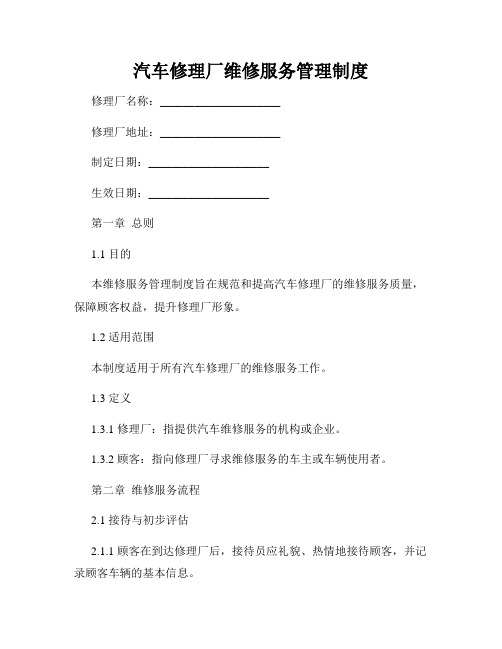 汽车修理厂维修服务管理制度

修理厂名称：____________________

修理厂地址：____________________

制定日期：____________________

生效日期：____________________

第一章 总则

1.1 目的

本维修服务管理制度旨在规范和提高汽车修理厂的维修服务质量，保障顾客权益，提升修理厂形象。

1.2 适用范围

本制度适用于所有汽车修理厂的维修服务工作。

1.3 定义

1.3.1 修理厂：指提供汽车维修服务的机构或企业。

1.3.2 顾客：指向修理厂寻求维修服务的车主或车辆使用者。

第二章 维修服务流程

2.1 接待与初步评估

2.1.1 顾客在到达修理厂后，接待员应礼貌、热情地接待顾客，并记录顾客车辆的基本信息。